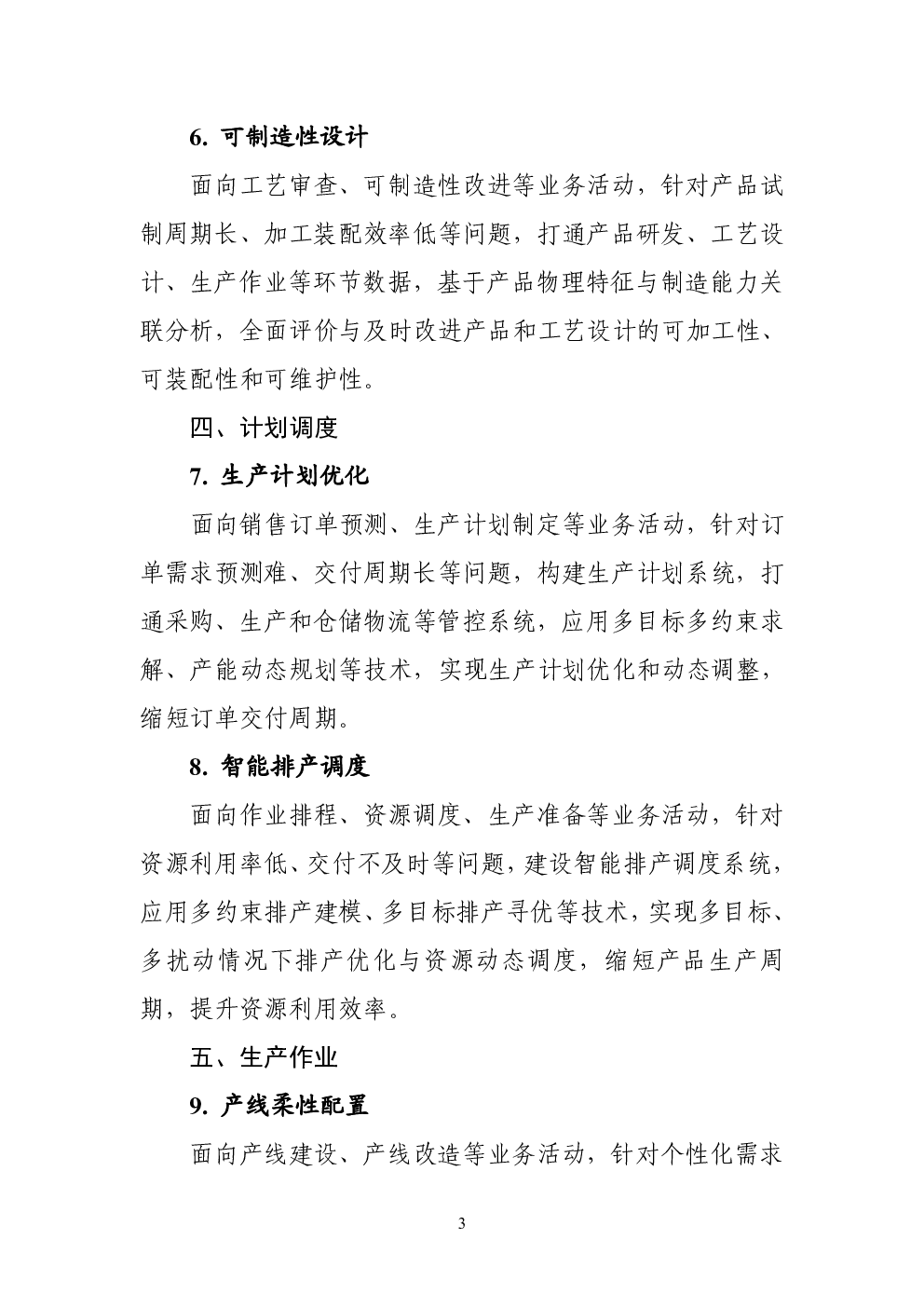 6. 可制造性设计

面向工艺审查、可制造性改进等业务活动，针对产品试制周期长、加工装配效率低等问题，打通产品研发、工艺设计、生产作业等环节数据，基于产品物理特征与制造能力关联分析，全面评价与及时改进产品和工艺设计的可加工性、可装配性和可维护性。

四、计划调度

7. 生产计划优化

面向销售订单预测、生产计划制定等业务活动，针对订单需求预测难、交付周期长等问题，构建生产计划系统，打通采购、生产和仓储物流等管控系统，应用多目标多约束求解、产能动态规划等技术，实现生产计划优化和动态调整，缩短订单交付周期。

8. 智能排产调度

面向作业排程、资源调度、生产准备等业务活动，针对资源利用率低、交付不及时等问题，建设智能排产调度系统，应用多约束排产建模、多目标排产寻优等技术，实现多目标、多扰动情况下排产优化与资源动态调度，缩短产品生产周期，提升资源利用效率。

五、生产作业

9. 产线柔性配置

面向产线建设、产线改造等业务活动，针对个性化需求

3